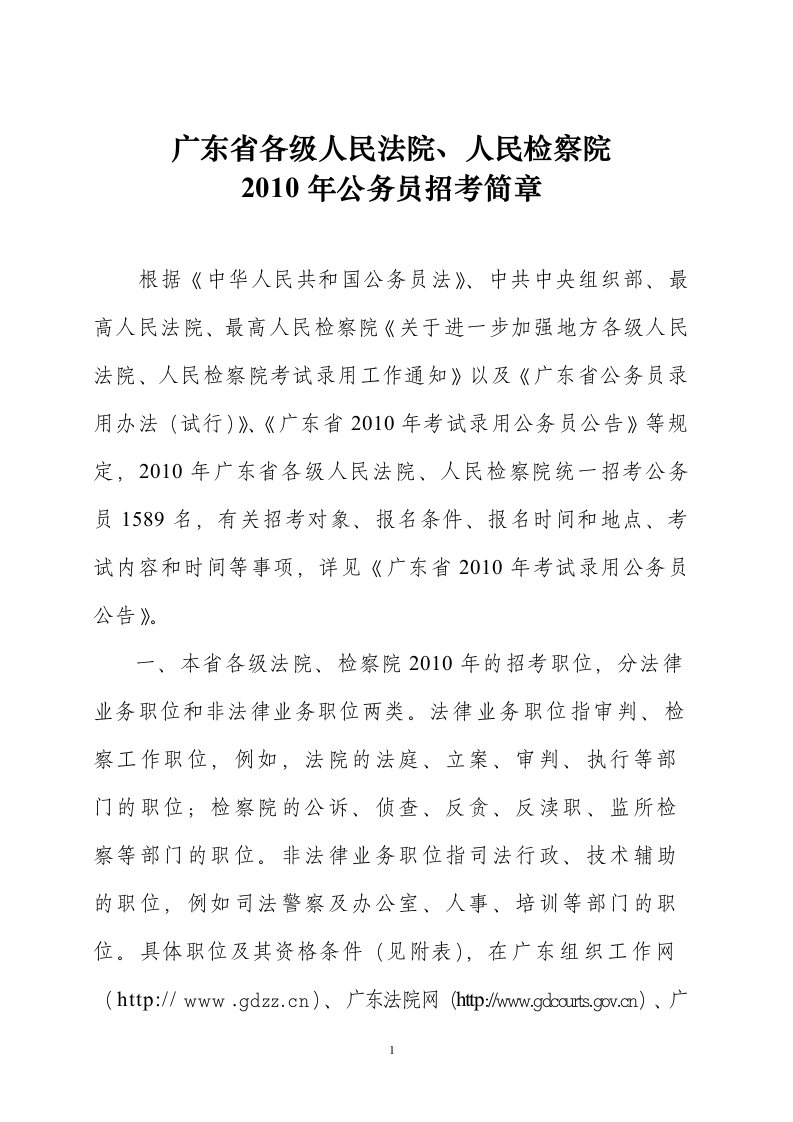 广东省各级人民法院、人民检察院
2010 年公务员招考简章

根据《中华人民共和国公务员法》、中共中央组织部、最高人民法院、最高人民检察院《关于进一步加强地方各级人民法院、人民检察院考试录用工作通知》以及《广东省公务员录用办法（试行）》、《广东省 2010 年考试录用公务员公告》等规定，2010 年广东省各级人民法院、人民检察院统一招考公务员 1589 名，有关招考对象、报名条件、报名时间和地点、考试内容和时间等事项，详见《广东省 2010 年考试录用公务员公告》。

一、本省各级法院、检察院 2010 年的招考职位，分法律业务职位和非法律业务职位两类。法律业务职位指审判、检察工作职位，例如，法院的法庭、立案、审判、执行等部门的职位；检察院的公诉、侦查、反贪、反渎职、监所检察等部门的职位。非法律业务职位指司法行政、技术辅助的职位，例如司法警察及办公室、人事、培训等部门的职位。具体职位及其资格条件（见附表），在广东组织工作网（http:// www .gdzz.cn）、广东法院网（http://www.gdcourts.gov.cn）、广

1